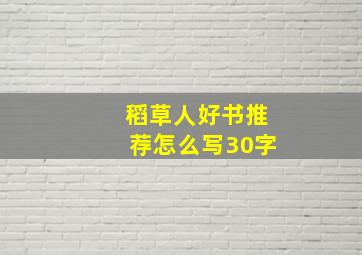 稻草人好书推荐怎么写30字